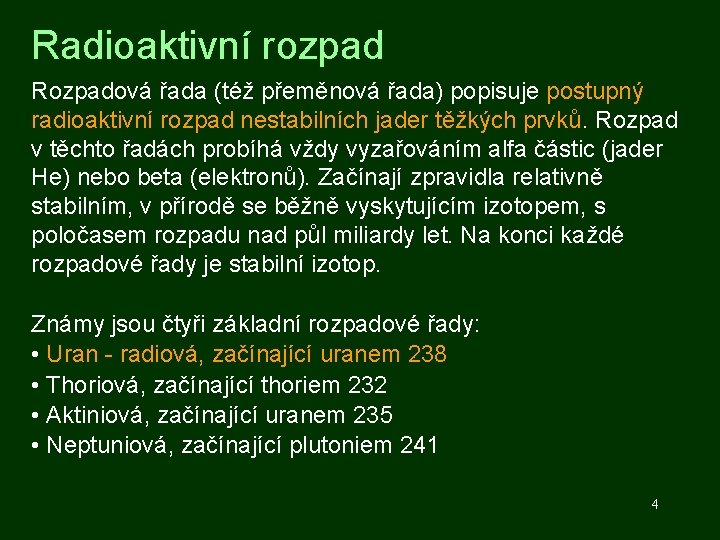 Radioaktivní rozpad

Rozpadová řada (též přeměnová řada) popisuje postupný radioaktivní rozpad nestabilních jader těžkých prvků. Rozpad v těchto řadách probíhá vždy vyzařováním alfa částic (jader He) nebo beta (elektronů). Začínají zpravidla relativně stabilním, v přírodě se běžně vyskytujícím izotopem, s poločasem rozpadu nad půl miliardy let. Na konci každé rozpadové řady je stabilní izotop.

Známy jsou čtyři základní rozpadové řady:
• Uran - radiová, začínající uranem 238
• Thoriová, začínající thoriem 232
• Aktiniová, začínající uranem 235
• Neptuniová, začínající plutoniem 241

4